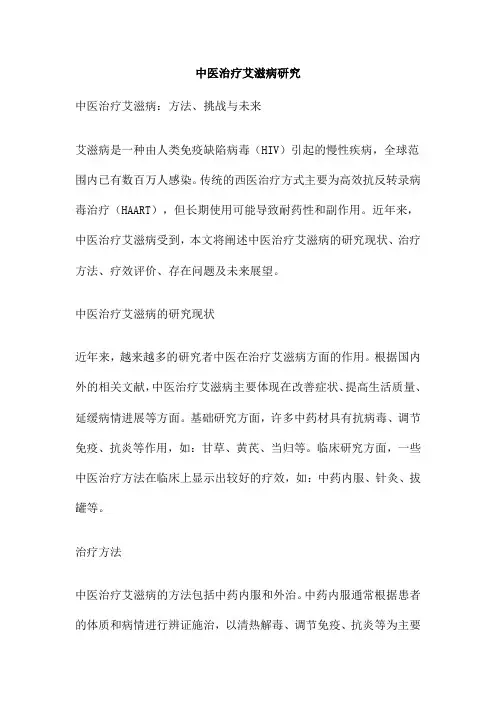 中医治疗艾滋病研究

中医治疗艾滋病：方法、挑战与未来

艾滋病是一种由人类免疫缺陷病毒（HIV）引起的慢性疾病，全球范围内已有数百万人感染。传统的西医治疗方式主要为高效抗反转录病毒治疗（HAART），但长期使用可能导致耐药性和副作用。近年来，中医治疗艾滋病受到，本文将阐述中医治疗艾滋病的研究现状、治疗方法、疗效评价、存在问题及未来展望。

中医治疗艾滋病的研究现状

近年来，越来越多的研究者中医在治疗艾滋病方面的作用。根据国内外的相关文献，中医治疗艾滋病主要体现在改善症状、提高生活质量、延缓病情进展等方面。基础研究方面，许多中药材具有抗病毒、调节免疫、抗炎等作用，如：甘草、黄芪、当归等。临床研究方面，一些中医治疗方法在临床上显示出较好的疗效，如：中药内服、针灸、拔罐等。

治疗方法

中医治疗艾滋病的方法包括中药内服和外治。中药内服通常根据患者的体质和病情进行辨证施治，以清热解毒、调节免疫、抗炎等为主要